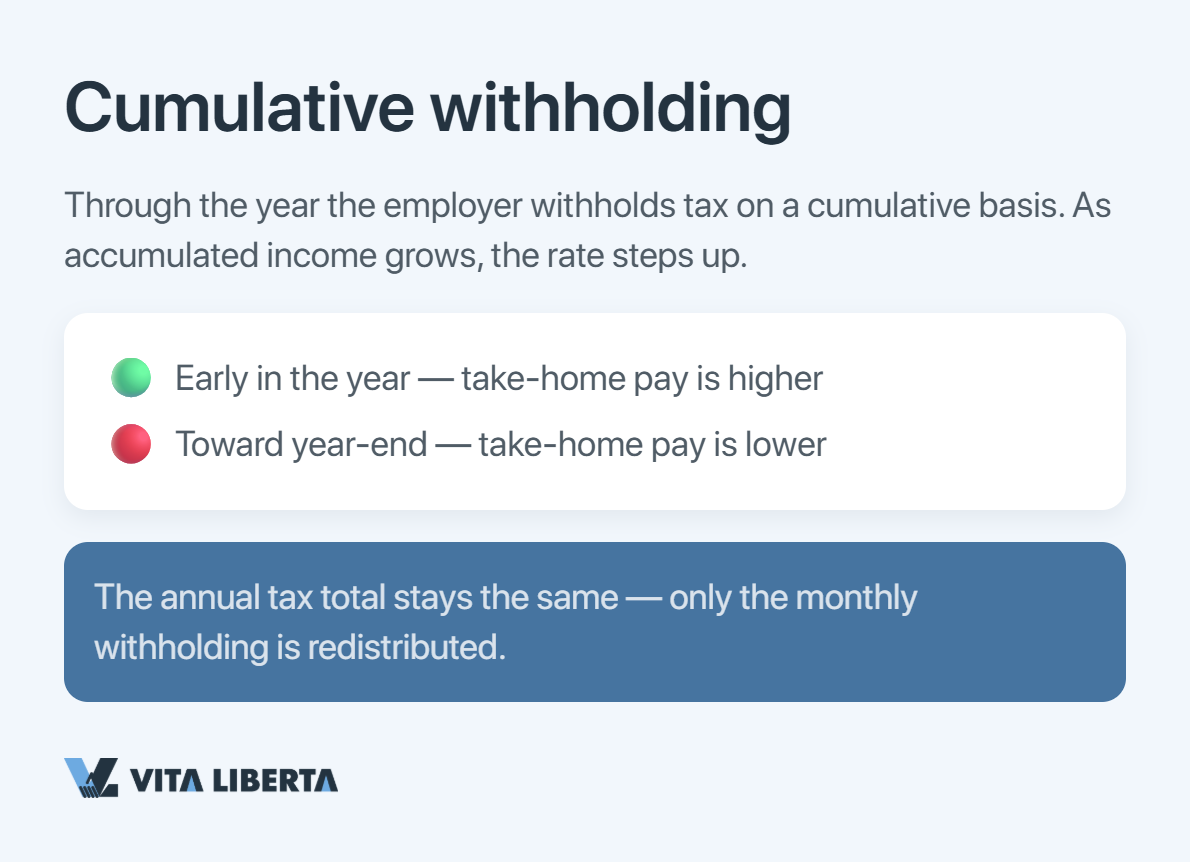 Cumulative withholding

Through the year the employer withholds tax on a cumulative basis. As accumulated income grows, the rate steps up.

Early in the year — take-home pay is higher

Toward year-end — take-home pay is lower

The annual tax total stays the same — only the monthly withholding is redistributed.

VITA LIBERTA